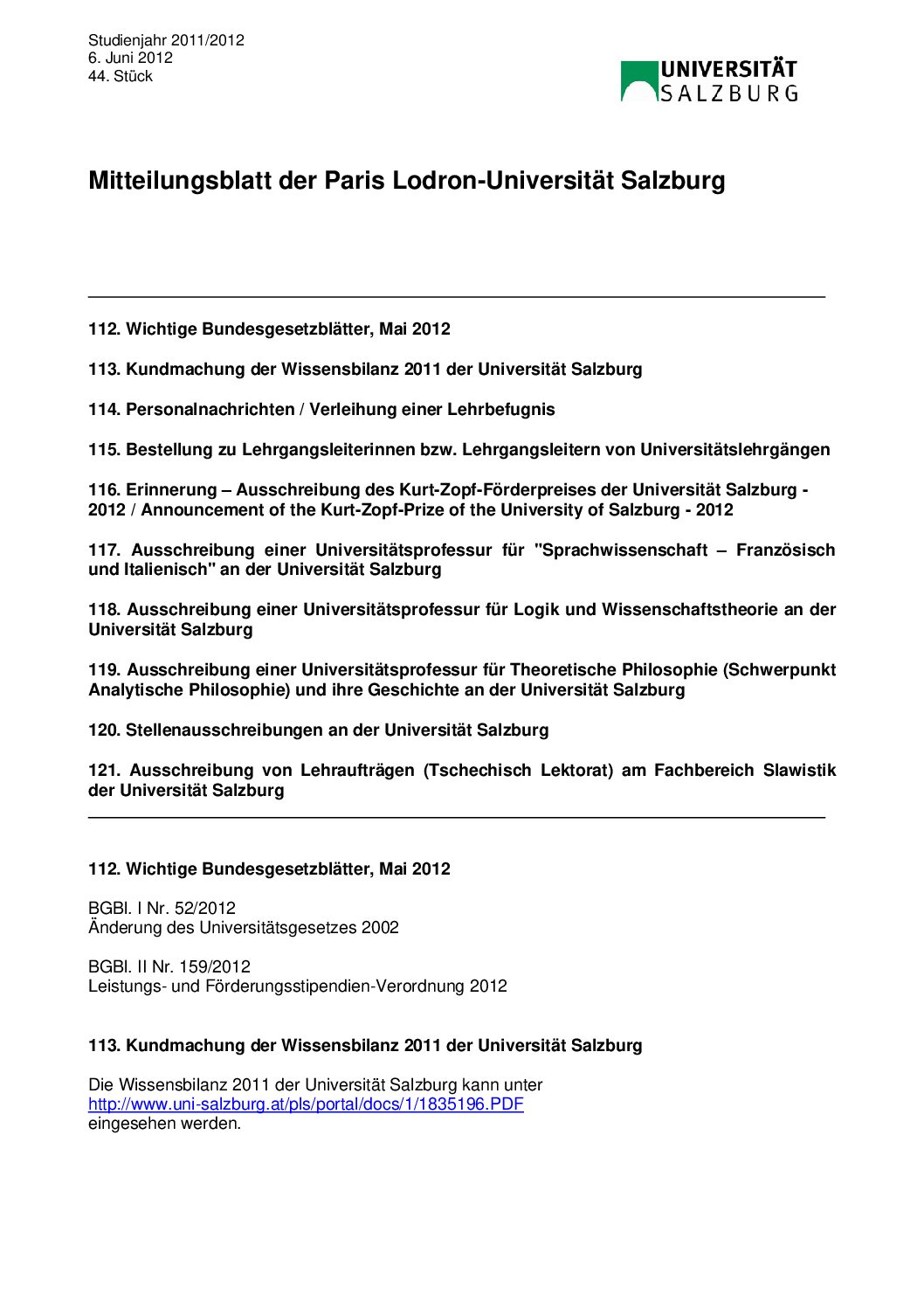 Studienjahr 2011/2012
6. Juni 2012
44. Stück

UNIVERSITÄT
SALZBURG

Mitteilungsblatt der Paris Lodron-Universität Salzburg

112. Wichtige Bundesgesetzblätter, Mai 2012

113. Kundmachung der Wissensbilanz 2011 der Universität Salzburg

114. Personalnachrichten / Verleihung einer Lehrbefugnis

115. Bestellung zu Lehrgangsleiterinnen bzw. Lehrgangsleitern von Universitätslehrgängen

116. Erinnerung – Ausschreibung des Kurt-Zopf-Förderpreises der Universität Salzburg - 2012 / Announcement of the Kurt-Zopf-Prize of the University of Salzburg - 2012

117. Ausschreibung einer Universitätsprofessur für "Sprachwissenschaft – Französisch und Italienisch" an der Universität Salzburg

118. Ausschreibung einer Universitätsprofessur für Logik und Wissenschaftstheorie an der Universität Salzburg

119. Ausschreibung einer Universitätsprofessur für Theoretische Philosophie (Schwerpunkt Analytische Philosophie) und ihre Geschichte an der Universität Salzburg

120. Stellenausschreibungen an der Universität Salzburg

121. Ausschreibung von Lehraufträgen (Tschechisch Lektorat) am Fachbereich Slawistik der Universität Salzburg

112. Wichtige Bundesgesetzblätter, Mai 2012

BGBl. I Nr. 52/2012
Änderung des Universitätsgesetzes 2002

BGBl. II Nr. 159/2012
Leistungs- und Förderungsstipendien-Verordnung 2012

113. Kundmachung der Wissensbilanz 2011 der Universität Salzburg

Die Wissensbilanz 2011 der Universität Salzburg kann unter
http://www.uni-salzburg.at/pls/portal/docs/1/1835196.PDF
eingesehen werden.